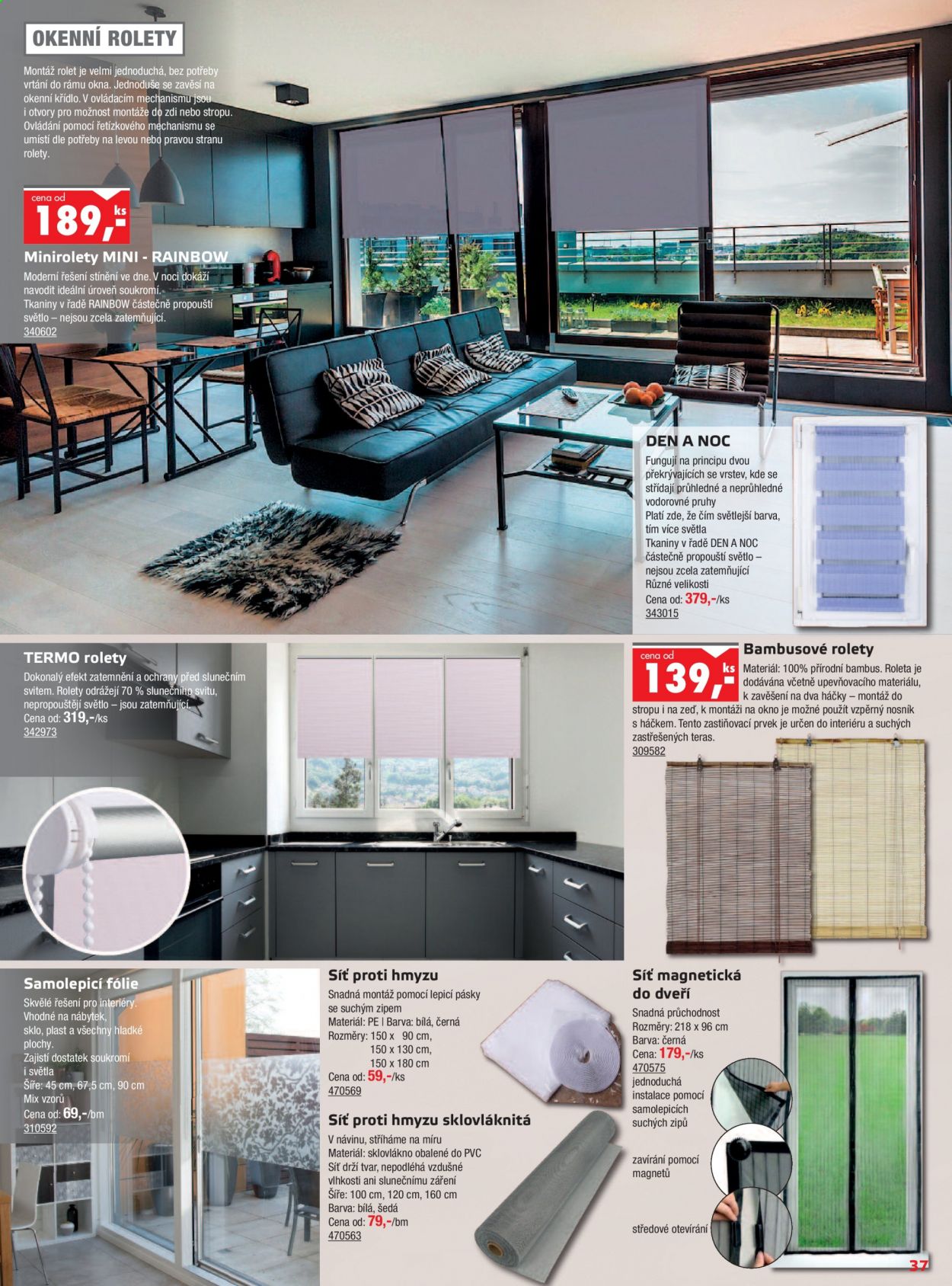 OKENNÍ ROLETY

Montáž rolet je velmi jednoduchá, bez potřeby vrtání do rámu okna. Jednoduše se zavěsí na okenní křídlo. V ovládacím mechanismu jsou i otvory pro možnost montáže do zdi nebo stropu. Ovládání pomocí řetízkového mechanismu se umístí dle potřeby na levou nebo pravou stranu rolety.

cena od
189,-
ks

Minirolety MINI - RAINBOW
Moderní řešení stínění ve dne. V noci dokáží navodit ideální úroveň soukromí.
Tkaniny v řadě RAINBOW částečně propouští světlo – nejsou zcela zatemňující.
340602

DEN A NOC
Fungují na principu dvou překrývajících se vrstev, kde se střídají průhledné a neprůhledné vodorovné pruhy
Platí zde, že čím světlejší barva, tím více světla
Tkaniny v řadě DEN A NOC částečně propouští světlo – nejsou zcela zatemňující
Různé velikosti
Cena od: 379,-/ks
343015

TERMO rolety
Dokonalý efekt zatemnění a ochrany před slunečním svitem. Rolety odrážejí 70 % slunečního svitu, nepropouštějí světlo – jsou zatemňující.
Cena od: 319,-/ks
342973

cena od
139,-
ks

Bambusové rolety
Materiál: 100% přírodní bambus. Roleta je dodávána včetně upevňovacího materiálu, k zavěšení na dva háčky – montáž do stropu i na zeď, k montáži na okno je možné použít vzpěrný nosník s háčkem. Tento zastiňovací prvek je určen do interiéru a suchých zastřešených teras.
309582

Samolepicí fólie
Skvělé řešení pro interiéry.
Vhodné na nábytek, sklo, plast a všechny hladké plochy.
Zajistí dostatek soukromí i světla
Šíře: 45 cm, 67,5 cm, 90 cm
Mix vzorů
Cena od: 69,-/bm
310592

Síť proti hmyzu
Snadná montáž pomocí lepicí pásky se suchým zipem
Materiál: PE | Barva: bílá, černá
Rozměry: 150 x 90 cm,
150 x 130 cm,
150 x 180 cm
Cena od: 59,-/ks
470569

Síť proti hmyzu sklovláknitá
V návinu, stříháme na míru
Materiál: sklovlákno obalené do PVC
Síť drží tvar, nepodléhá vzdušné vlhkosti ani slunečnímu záření
Šíře: 100 cm, 120 cm, 160 cm
Barva: bílá, šedá
Cena od: 79,-/bm
470563

Síť magnetická do dveří
Snadná průchodnost
Rozměry: 218 x 96 cm
Barva: černá
Cena: 179,-/ks
470575
jednoduchá instalace pomocí samolepicích suchých zipů
zavírání pomocí magnetů
středové otevírání

37